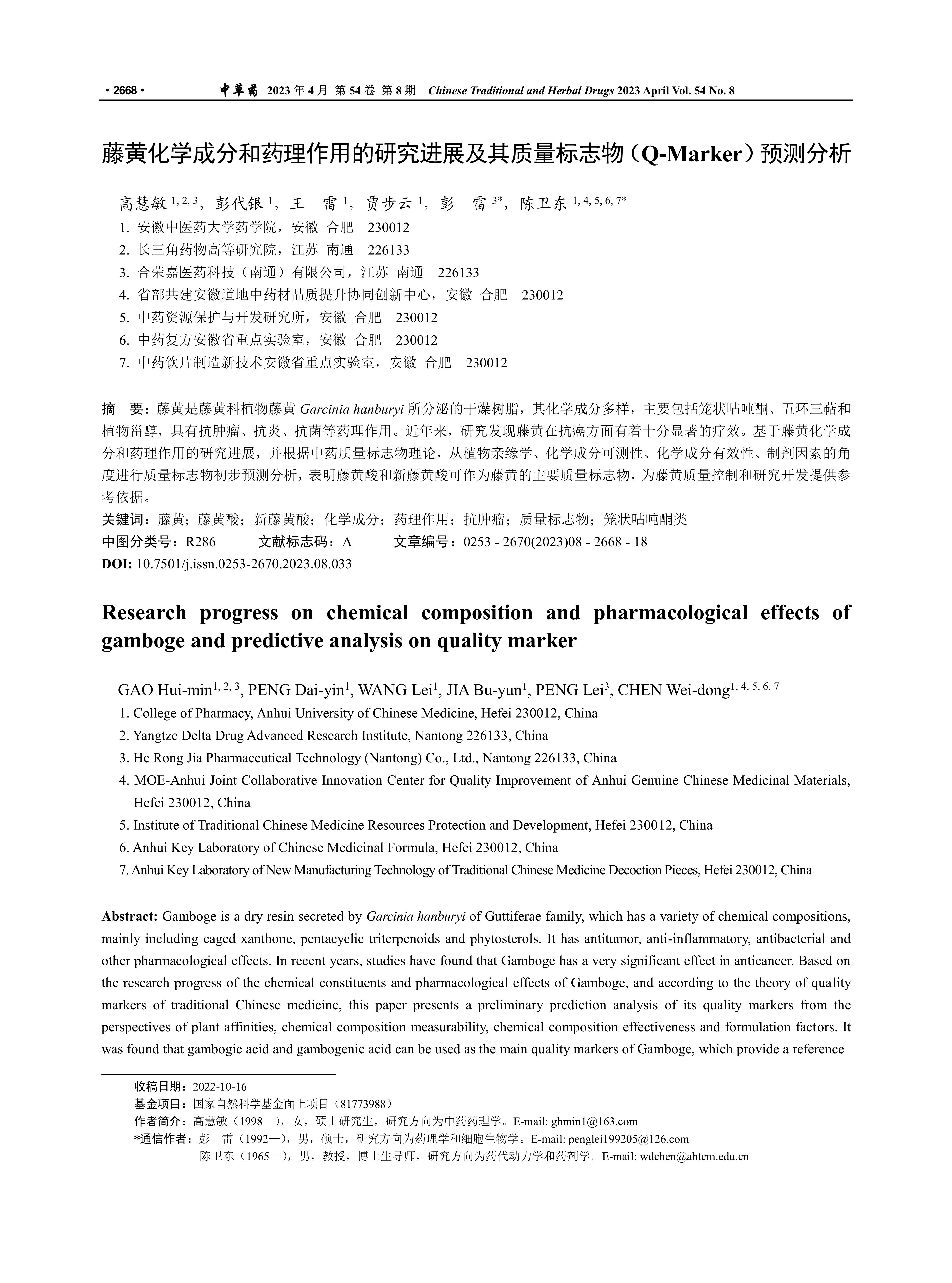 · 2668 · 中草药 2023 年 4 月 第 54 卷 第 8 期 Chinese Traditional and Herbal Drugs 2023 April Vol. 54 No. 8

藤黄化学成分和药理作用的研究进展及其质量标志物（Q-Marker）预测分析

高慧敏 $^{1, 2, 3}$，彭代银 $^{1}$，王 雷 $^{1}$，贾步云 $^{1}$，彭 雷 $^{3*}$，陈卫东 $^{1, 4, 5, 6, 7*}$
1. 安徽中医药大学药学院，安徽 合肥 230012
2. 长三角药物高等研究院，江苏 南通 226133
3. 合荣嘉医药科技（南通）有限公司，江苏 南通 226133
4. 省部共建安徽道地中药材品质提升协同创新中心，安徽 合肥 230012
5. 中药资源保护与开发研究所，安徽 合肥 230012
6. 中药复方安徽省重点实验室，安徽 合肥 230012
7. 中药饮片制造新技术安徽省重点实验室，安徽 合肥 230012

摘 要：藤黄是藤黄科植物藤黄 Garcinia hanburyi 所分泌的干燥树脂，其化学成分多样，主要包括笼状呫吨酮、五环三萜和植物甾醇，具有抗肿瘤、抗炎、抗菌等药理作用。近年来，研究发现藤黄在抗癌方面有着十分显著的疗效。基于藤黄化学成分和药理作用的研究进展，并根据中药质量标志物理论，从植物亲缘学、化学成分可测性、化学成分有效性、制剂因素的角度进行质量标志物初步预测分析，表明藤黄酸和新藤黄酸可作为藤黄的主要质量标志物，为藤黄质量控制和研究开发提供参考依据。
关键词：藤黄；藤黄酸；新藤黄酸；化学成分；药理作用；抗肿瘤；质量标志物；笼状呫吨酮类
中图分类号：R286 文献标志码：A 文章编号：0253 - 2670(2023)08 - 2668 - 18
DOI: 10.7501/j.issn.0253-2670.2023.08.033

Research progress on chemical composition and pharmacological effects of gamboge and predictive analysis on quality marker

GAO Hui-min$^{1, 2, 3}$, PENG Dai-yin$^{1}$, WANG Lei$^{1}$, JIA Bu-yun$^{1}$, PENG Lei$^{3}$, CHEN Wei-dong$^{1, 4, 5, 6, 7}$
1. College of Pharmacy, Anhui University of Chinese Medicine, Hefei 230012, China
2. Yangtze Delta Drug Advanced Research Institute, Nantong 226133, China
3. He Rong Jia Pharmaceutical Technology (Nantong) Co., Ltd., Nantong 226133, China
4. MOE-Anhui Joint Collaborative Innovation Center for Quality Improvement of Anhui Genuine Chinese Medicinal Materials, Hefei 230012, China
5. Institute of Traditional Chinese Medicine Resources Protection and Development, Hefei 230012, China
6. Anhui Key Laboratory of Chinese Medicinal Formula, Hefei 230012, China
7. Anhui Key Laboratory of New Manufacturing Technology of Traditional Chinese Medicine Decoction Pieces, Hefei 230012, China

Abstract: Gamboge is a dry resin secreted by Garcinia hanburyi of Guttiferae family, which has a variety of chemical compositions, mainly including caged xanthone, pentacyclic triterpenoids and phytosterols. It has antitumor, anti-inflammatory, antibacterial and other pharmacological effects. In recent years, studies have found that Gamboge has a very significant effect in anticancer. Based on the research progress of the chemical constituents and pharmacological effects of Gamboge, and according to the theory of quality markers of traditional Chinese medicine, this paper presents a preliminary prediction analysis of its quality markers from the perspectives of plant affinities, chemical composition measurability, chemical composition effectiveness and formulation factors. It was found that gambogic acid and gambogenic acid can be used as the main quality markers of Gamboge, which provide a reference

收稿日期：2022-10-16
基金项目：国家自然科学基金面上项目（81773988）
作者简介：高慧敏（1998—），女，硕士研究生，研究方向为中药药理学。E-mail: ghmin1@163.com
*通信作者：彭 雷（1992—），男，硕士，研究方向为药理学和细胞生物学。E-mail: penglei199205@126.com
陈卫东（1965—），男，教授，博士生导师，研究方向为药代动力学和药剂学。E-mail: wdchen@ahtcm.edu.cn